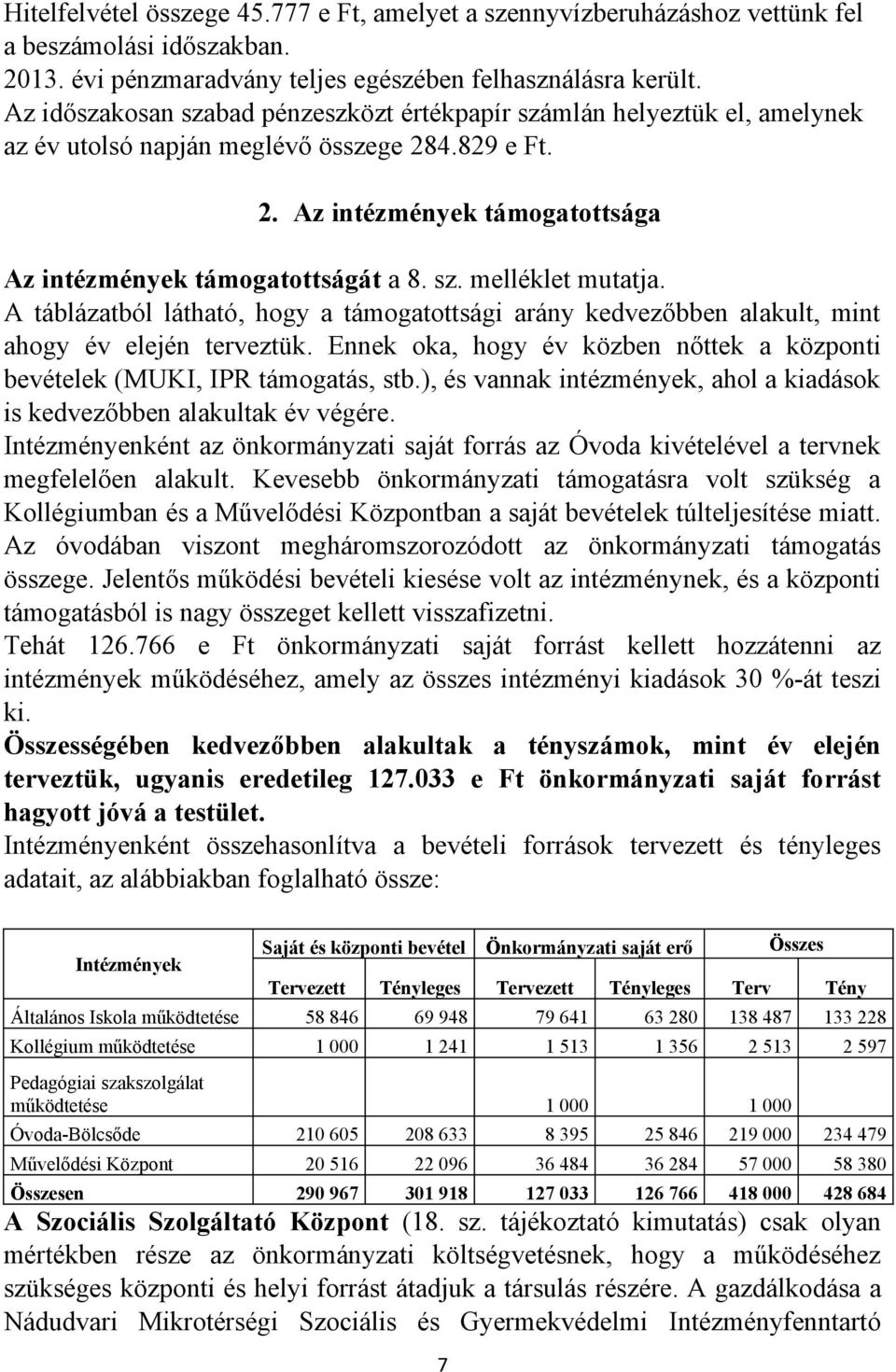 Hitelfelvétel összege 45.777 e Ft, amelyet a szennyvízberuházáshoz vettünk fel a beszámolási időszakban.
2013. évi pénzmaradvány teljes egészében felhasználásra került.
Az időszakosan szabad pénzeszközt értékpapír számlán helyeztük el, amelynek az év utolsó napján meglévő összege 284.829 e Ft.

2. Az intézmények támogatottsága

Az intézmények támogatottságát a 8. sz. melléklet mutatja.
A táblázatból látható, hogy a támogatottsági arány kedvezőbben alakult, mint ahogy év elején terveztük. Ennek oka, hogy év közben nőttek a központi bevételek (MUKI, IPR támogatás, stb.), és vannak intézmények, ahol a kiadások is kedvezőbben alakultak év végére.
Intézményenként az önkormányzati saját forrás az Óvoda kivételével a tervnek megfelelően alakult. Kevesebb önkormányzati támogatásra volt szükség a Kollégiumban és a Művelődési Központban a saját bevételek túlteljesítése miatt. Az óvodában viszont megháromszorozódott az önkormányzati támogatás összege. Jelentős működési bevételi kiesése volt az intézménynek, és a központi támogatásból is nagy összeget kellett visszafizetni.
Tehát 126.766 e Ft önkormányzati saját forrást kellett hozzátenni az intézmények működéséhez, amely az összes intézményi kiadások 30 %-át teszi ki.
Összességében kedvezőbben alakultak a tényszámok, mint év elején terveztük, ugyanis eredetileg 127.033 e Ft önkormányzati saját forrást hagyott jóvá a testület.
Intézményenként összehasonlítva a bevételi források tervezett és tényleges adatait, az alábbiakban foglalható össze:

| Intézmények | Saját és központi bevétel | | Önkormányzati saját erő | | Összes | |
|---|---|---|---|---|---|---|
| | Tervezett | Tényleges | Tervezett | Tényleges | Terv | Tény |
| Általános Iskola működtetése | 58 846 | 69 948 | 79 641 | 63 280 | 138 487 | 133 228 |
| Kollégium működtetése | 1 000 | 1 241 | 1 513 | 1 356 | 2 513 | 2 597 |
| Pedagógiai szakszolgálat működtetése | | | 1 000 | | 1 000 | |
| Óvoda-Bölcsőde | 210 605 | 208 633 | 8 395 | 25 846 | 219 000 | 234 479 |
| Művelődési Központ | 20 516 | 22 096 | 36 484 | 36 284 | 57 000 | 58 380 |
| Összesen | 290 967 | 301 918 | 127 033 | 126 766 | 418 000 | 428 684 |

A Szociális Szolgáltató Központ (18. sz. tájékoztató kimutatás) csak olyan mértékben része az önkormányzati költségvetésnek, hogy a működéséhez szükséges központi és helyi forrást átadjuk a társulás részére. A gazdálkodása a Nádudvari Mikrotérségi Szociális és Gyermekvédelmi Intézményfenntartó

7